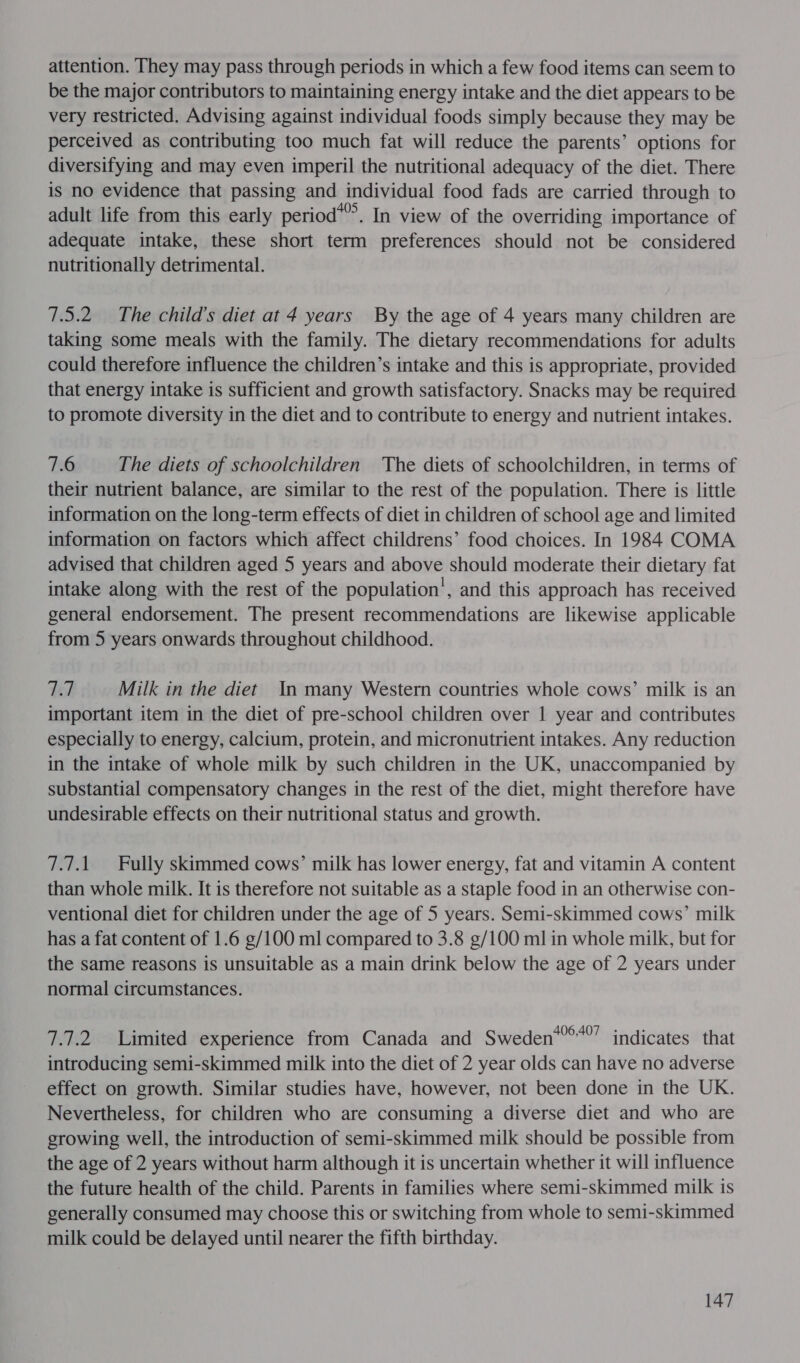 attention. They may pass through periods in which a few food items can seem to be the major contributors to maintaining energy intake and the diet appears to be very restricted. Advising against individual foods simply because they may be perceived as contributing too much fat will reduce the parents' options for diversifying and may even imperil the nutritional adequacy of the diet. There is no evidence that passing and individual food fads are carried through to adult life from this early period$^{405}$. In view of the overriding importance of adequate intake, these short term preferences should not be considered nutritionally detrimental.

7.5.2 The child's diet at 4 years By the age of 4 years many children are taking some meals with the family. The dietary recommendations for adults could therefore influence the children's intake and this is appropriate, provided that energy intake is sufficient and growth satisfactory. Snacks may be required to promote diversity in the diet and to contribute to energy and nutrient intakes.

7.6 The diets of schoolchildren The diets of schoolchildren, in terms of their nutrient balance, are similar to the rest of the population. There is little information on the long-term effects of diet in children of school age and limited information on factors which affect childrens' food choices. In 1984 COMA advised that children aged 5 years and above should moderate their dietary fat intake along with the rest of the population$^{1}$, and this approach has received general endorsement. The present recommendations are likewise applicable from 5 years onwards throughout childhood.

7.7 Milk in the diet In many Western countries whole cows' milk is an important item in the diet of pre-school children over 1 year and contributes especially to energy, calcium, protein, and micronutrient intakes. Any reduction in the intake of whole milk by such children in the UK, unaccompanied by substantial compensatory changes in the rest of the diet, might therefore have undesirable effects on their nutritional status and growth.

7.7.1 Fully skimmed cows' milk has lower energy, fat and vitamin A content than whole milk. It is therefore not suitable as a staple food in an otherwise conventional diet for children under the age of 5 years. Semi-skimmed cows' milk has a fat content of 1.6 g/100 ml compared to 3.8 g/100 ml in whole milk, but for the same reasons is unsuitable as a main drink below the age of 2 years under normal circumstances.

7.7.2 Limited experience from Canada and Sweden$^{406,407}$ indicates that introducing semi-skimmed milk into the diet of 2 year olds can have no adverse effect on growth. Similar studies have, however, not been done in the UK. Nevertheless, for children who are consuming a diverse diet and who are growing well, the introduction of semi-skimmed milk should be possible from the age of 2 years without harm although it is uncertain whether it will influence the future health of the child. Parents in families where semi-skimmed milk is generally consumed may choose this or switching from whole to semi-skimmed milk could be delayed until nearer the fifth birthday.

147